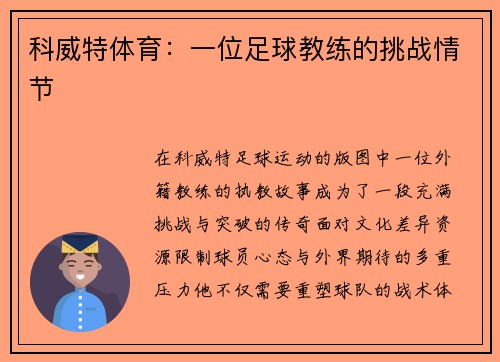 科威特体育：一位足球教练的挑战情节

在科威特足球运动的版图中一位外籍教练的执教故事成为了一段充满挑战与突破的传奇面对文化差异资源限制球员心态与外界期待的多重压力他不仅需要重塑球队的战术体